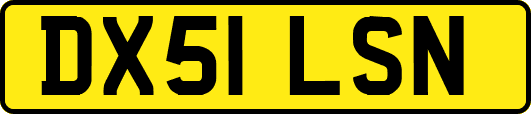 DX51 LSN